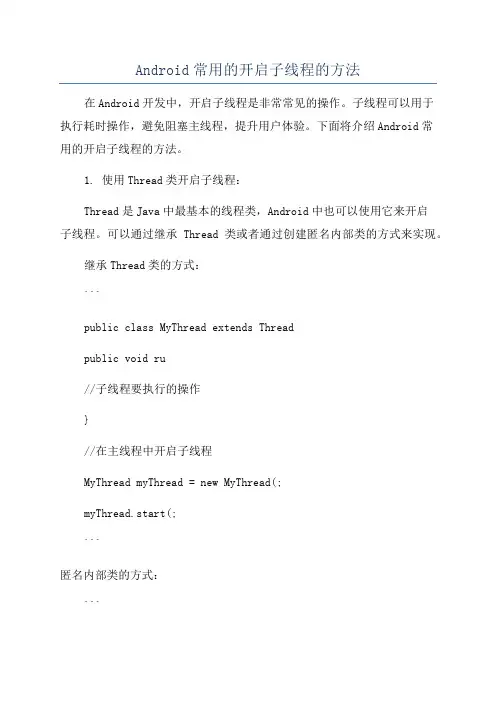 Android常用的开启子线程的方法

在Android开发中，开启子线程是非常常见的操作。子线程可以用于执行耗时操作，避免阻塞主线程，提升用户体验。下面将介绍Android常用的开启子线程的方法。

1. 使用Thread类开启子线程：

Thread是Java中最基本的线程类，Android中也可以使用它来开启子线程。可以通过继承 Thread 类或者通过创建匿名内部类的方式来实现。

继承Thread类的方式：

```

public class MyThread extends Thread

public void ru

//子线程要执行的操作

}

//在主线程中开启子线程

MyThread myThread = new MyThread(;

myThread.start(;

```

匿名内部类的方式：

```